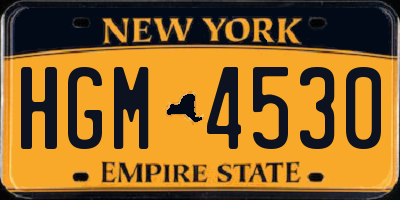 NEW YORK

HGM 4530

EMPIRE STATE